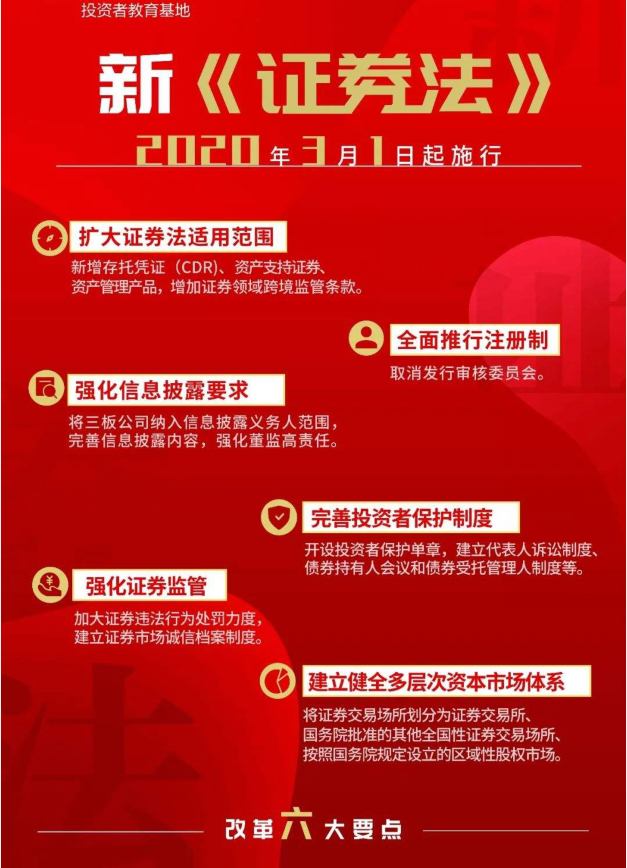 投资者教育基地

新《证券法》

2020年3月1日起施行

扩大证券法适用范围

新增存托凭证（CDR）、资产支持证券、资产管理产品，增加证券领域跨境监管条款。

全面推行注册制

取消发行审核委员会。

强化信息披露要求

将三板公司纳入信息披露义务人范围，完善信息披露内容，强化董监高责任。

完善投资者保护制度

开设投资者保护单章，建立代表人诉讼制度、债券持有人会议和债券受托管理人制度等。

强化证券监管

加大证券违法行为处罚力度，建立证券市场诚信档案制度。

建立健全多层次资本市场体系

将证券交易场所划分为证券交易所、国务院批准的其他全国性证券交易场所、按照国务院规定设立的区域性股权市场。

改革六大要点